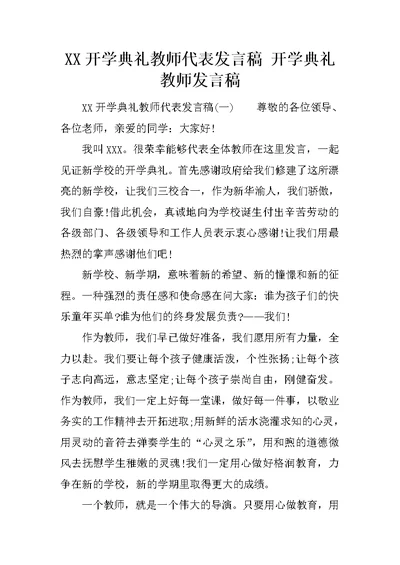 XX 开学典礼教师代表发言稿 开学典礼教师发言稿

XX 开学典礼教师代表发言稿(一)　　尊敬的各位领导、各位老师，亲爱的同学：大家好!

我叫 XXX。很荣幸能够代表全体教师在这里发言，一起见证新学校的开学典礼。首先感谢政府给我们修建了这所漂亮的新学校，让我们三校合一，作为新华渝人，我们骄傲，我们自豪!借此机会，真诚地向为学校诞生付出辛苦劳动的各级部门、各级领导和工作人员表示衷心感谢!让我们用最热烈的掌声感谢他们吧!

新学校、新学期，意味着新的希望、新的憧憬和新的征程。一种强烈的责任感和使命感在问大家：谁为孩子们的快乐童年买单?谁为他们的终身发展负责?——我们!

作为教师，我们早已做好准备，我们愿用所有力量，全力以赴。我们要让每个孩子健康活泼，个性张扬;让每个孩子志向高远，意志坚定;让每个孩子崇尚自由，刚健奋发。作为教师，我们一定上好每一堂课，做好每一件事，以敬业务实的工作精神去开拓进取;用新鲜的活水浇灌求知的心灵，用灵动的音符去弹奏学生的“心灵之乐”，用和煦的道德微风去抚慰学生稚嫩的灵魂!我们一定用心做好格润教育，力争在新的学校，新的学期里取得更大的成绩。

一个教师，就是一个伟大的导演。只要用心做教育，用